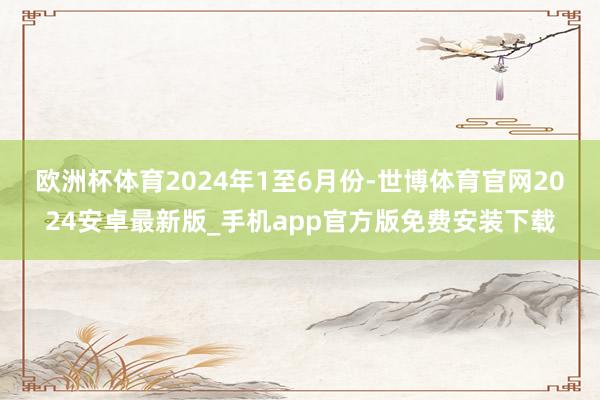 欧洲杯体育2024年1至6月份-世博体育官网2024安卓最新版_手机app官方版免费安装下载